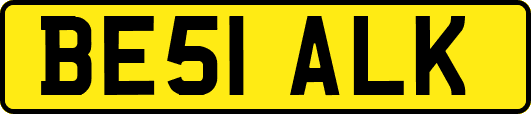 BE51 ALK